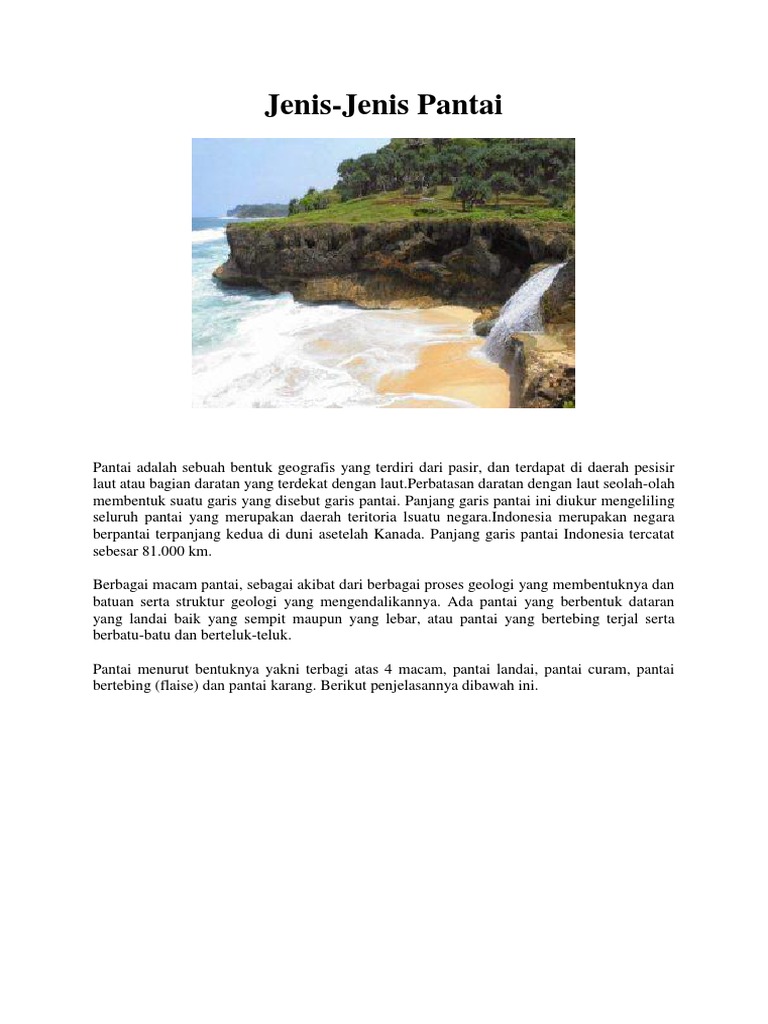 Jenis-Jenis Pantai

Pantai adalah sebuah bentuk geografis yang terdiri dari pasir, dan terdapat di daerah pesisir laut atau bagian daratan yang terdekat dengan laut.Perbatasan daratan dengan laut seolah-olah membentuk suatu garis yang disebut garis pantai. Panjang garis pantai ini diukur mengeliling seluruh pantai yang merupakan daerah teritoria lsuatu negara.Indonesia merupakan negara berpantai terpanjang kedua di duni asetelah Kanada. Panjang garis pantai Indonesia tercatat sebesar 81.000 km.

Berbagai macam pantai, sebagai akibat dari berbagai proses geologi yang membentuknya dan batuan serta struktur geologi yang mengendalikannya. Ada pantai yang berbentuk dataran yang landai baik yang sempit maupun yang lebar, atau pantai yang bertebing terjal serta berbatu-batu dan berteluk-teluk.

Pantai menurut bentuknya yakni terbagi atas 4 macam, pantai landai, pantai curam, pantai bertebing (flaise) dan pantai karang. Berikut penjelasannya dibawah ini.